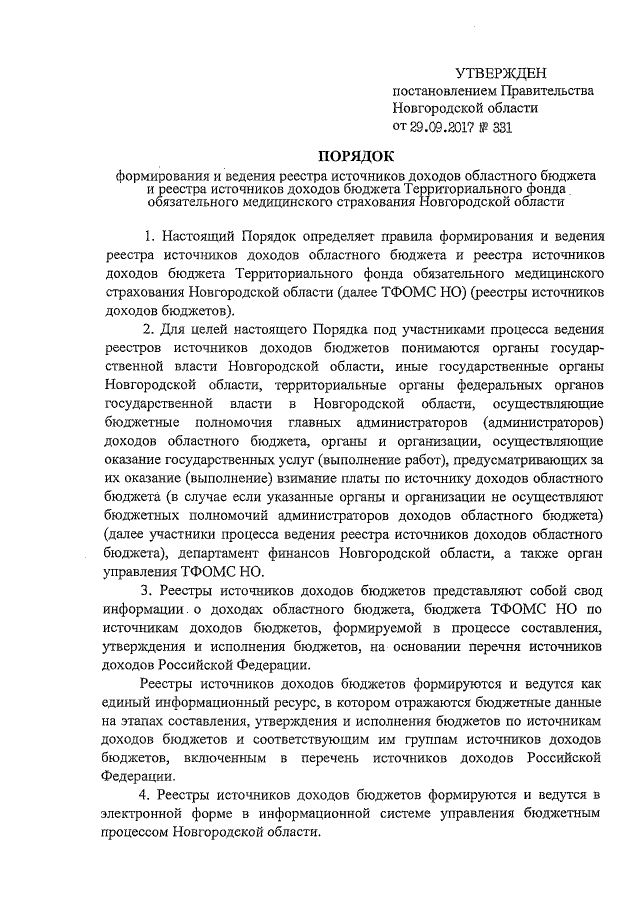 УТВЕРЖДЕН
постановлением Правительства
Новгородской области
от 29.09.2017 № 331

ПОРЯДОК
формирования и ведения реестра источников доходов областного бюджета и реестра источников доходов бюджета Территориального фонда обязательного медицинского страхования Новгородской области

1. Настоящий Порядок определяет правила формирования и ведения реестра источников доходов областного бюджета и реестра источников доходов бюджета Территориального фонда обязательного медицинского страхования Новгородской области (далее ТФОМС НО) (реестры источников доходов бюджетов).

2. Для целей настоящего Порядка под участниками процесса ведения реестров источников доходов бюджетов понимаются органы государственной власти Новгородской области, иные государственные органы Новгородской области, территориальные органы федеральных органов государственной власти в Новгородской области, осуществляющие бюджетные полномочия главных администраторов (администраторов) доходов областного бюджета, органы и организации, осуществляющие оказание государственных услуг (выполнение работ), предусматривающих за их оказание (выполнение) взимание платы по источнику доходов областного бюджета (в случае если указанные органы и организации не осуществляют бюджетных полномочий администраторов доходов областного бюджета) (далее участники процесса ведения реестра источников доходов областного бюджета), департамент финансов Новгородской области, а также орган управления ТФОМС НО.

3. Реестры источников доходов бюджетов представляют собой свод информации о доходах областного бюджета, бюджета ТФОМС НО по источникам доходов бюджетов, формируемой в процессе составления, утверждения и исполнения бюджетов, на основании перечня источников доходов Российской Федерации.

Реестры источников доходов бюджетов формируются и ведутся как единый информационный ресурс, в котором отражаются бюджетные данные на этапах составления, утверждения и исполнения бюджетов по источникам доходов бюджетов и соответствующим им группам источников доходов бюджетов, включенным в перечень источников доходов Российской Федерации.

4. Реестры источников доходов бюджетов формируются и ведутся в электронной форме в информационной системе управления бюджетным процессом Новгородской области.